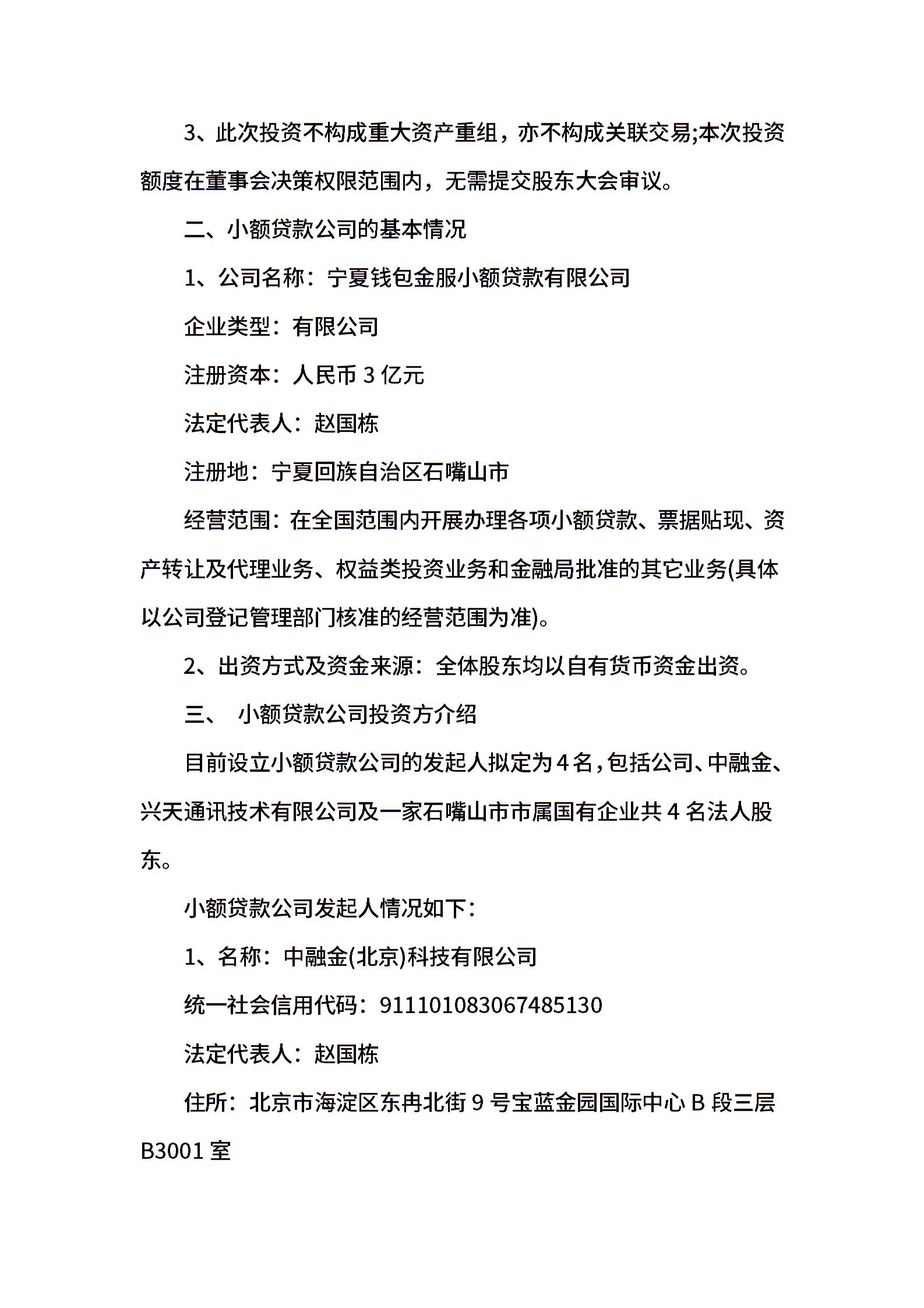 3、此次投资不构成重大资产重组，亦不构成关联交易;本次投资额度在董事会决策权限范围内，无需提交股东大会审议。

二、小额贷款公司的基本情况

1、公司名称：宁夏钱包金服小额贷款有限公司

企业类型：有限公司

注册资本：人民币 3 亿元

法定代表人：赵国栋

注册地：宁夏回族自治区石嘴山市

经营范围：在全国范围内开展办理各项小额贷款、票据贴现、资产转让及代理业务、权益类投资业务和金融局批准的其它业务(具体以公司登记管理部门核准的经营范围为准)。

2、出资方式及资金来源：全体股东均以自有货币资金出资。

三、 小额贷款公司投资方介绍

目前设立小额贷款公司的发起人拟定为 4 名，包括公司、中融金、兴天通讯技术有限公司及一家石嘴山市市属国有企业共 4 名法人股东。

小额贷款公司发起人情况如下：

1、名称：中融金(北京)科技有限公司

统一社会信用代码：911101083067485130

法定代表人：赵国栋

住所：北京市海淀区东冉北街 9 号宝蓝金园国际中心 B 段三层 B3001 室